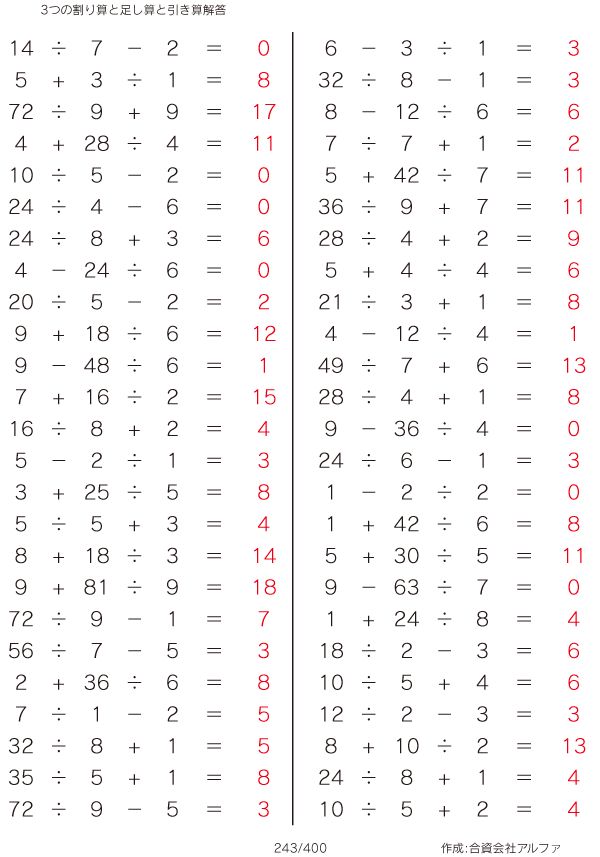 3つの割り算と足し算と引き算解答

$14 \div 7 - 2 = 0$
$5 + 3 \div 1 = 8$
$72 \div 9 + 9 = 17$
$4 + 28 \div 4 = 11$
$10 \div 5 - 2 = 0$
$24 \div 4 - 6 = 0$
$24 \div 8 + 3 = 6$
$4 - 24 \div 6 = 0$
$20 \div 5 - 2 = 2$
$9 + 18 \div 6 = 12$
$9 - 48 \div 6 = 1$
$7 + 16 \div 2 = 15$
$16 \div 8 + 2 = 4$
$5 - 2 \div 1 = 3$
$3 + 25 \div 5 = 8$
$5 \div 5 + 3 = 4$
$8 + 18 \div 3 = 14$
$9 + 81 \div 9 = 18$
$72 \div 9 - 1 = 7$
$56 \div 7 - 5 = 3$
$2 + 36 \div 6 = 8$
$7 \div 1 - 2 = 5$
$32 \div 8 + 1 = 5$
$35 \div 5 + 1 = 8$
$72 \div 9 - 5 = 3$

$6 - 3 \div 1 = 3$
$32 \div 8 - 1 = 3$
$8 - 12 \div 6 = 6$
$7 \div 7 + 1 = 2$
$5 + 42 \div 7 = 11$
$36 \div 9 + 7 = 11$
$28 \div 4 + 2 = 9$
$5 + 4 \div 4 = 6$
$21 \div 3 + 1 = 8$
$4 - 12 \div 4 = 1$
$49 \div 7 + 6 = 13$
$28 \div 4 + 1 = 8$
$9 - 36 \div 4 = 0$
$24 \div 6 - 1 = 3$
$1 - 2 \div 2 = 0$
$1 + 42 \div 6 = 8$
$5 + 30 \div 5 = 11$
$9 - 63 \div 7 = 0$
$1 + 24 \div 8 = 4$
$18 \div 2 - 3 = 6$
$10 \div 5 + 4 = 6$
$12 \div 2 - 3 = 3$
$8 + 10 \div 2 = 13$
$24 \div 8 + 1 = 4$
$10 \div 5 + 2 = 4$

243/400

作成:合資会社アルファ